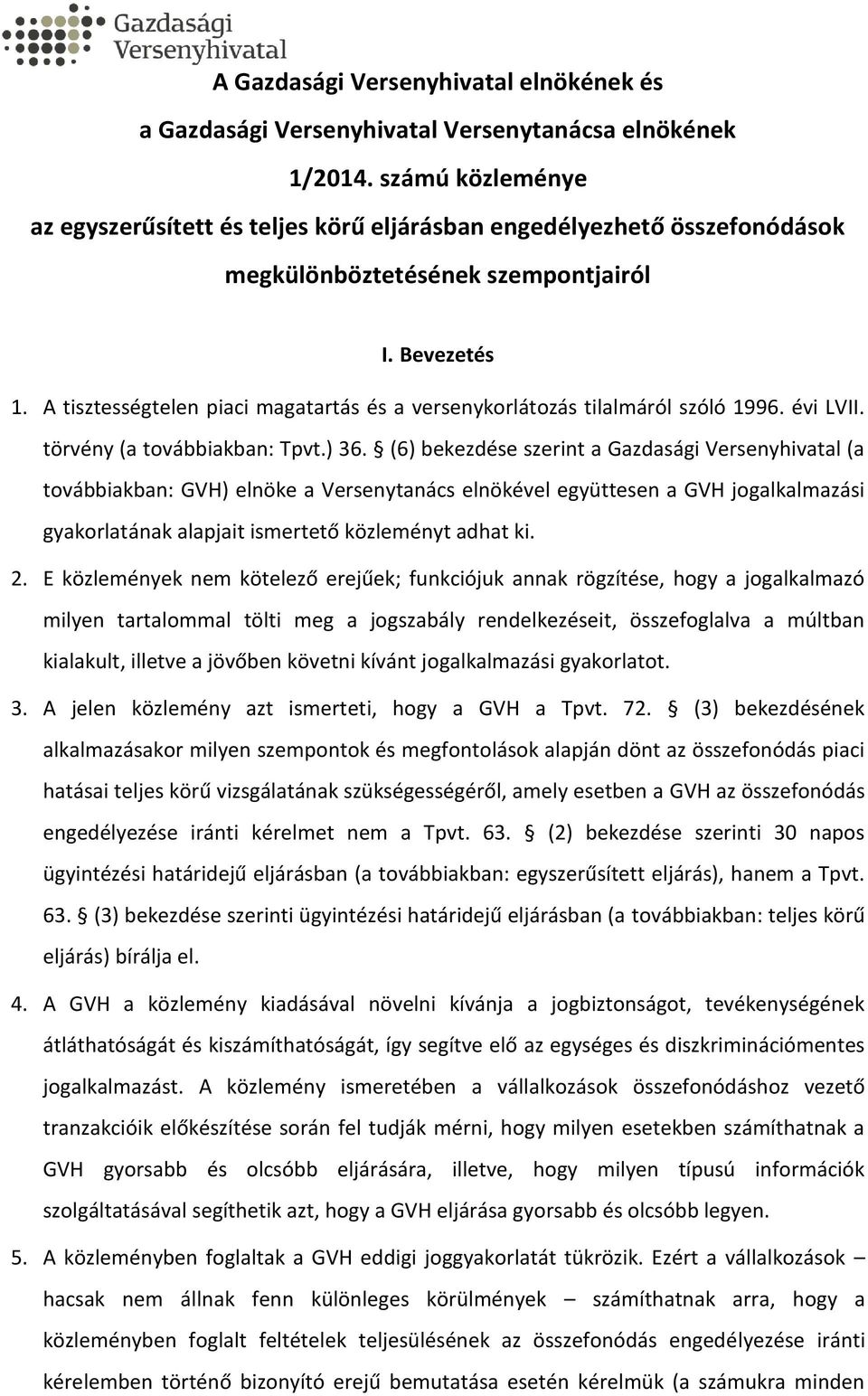 Gazdasági Versenyhivatal

A Gazdasági Versenyhivatal elnökének és
a Gazdasági Versenyhivatal Versenytanácsa elnökének
1/2014. számú közleménye
az egyszerűsített és teljes körű eljárásban engedélyezhető összefonódások megkülönböztetésének szempontjairól

I. Bevezetés

1. A tisztességtelen piaci magatartás és a versenykorlátozás tilalmáról szóló 1996. évi LVII. törvény (a továbbiakban: Tpvt.) 36. § (6) bekezdése szerint a Gazdasági Versenyhivatal (a továbbiakban: GVH) elnöke a Versenytanács elnökével együttesen a GVH jogalkalmazási gyakorlatának alapjait ismertető közleményt adhat ki.

2. E közlemények nem kötelező erejűek; funkciójuk annak rögzítése, hogy a jogalkalmazó milyen tartalommal tölti meg a jogszabály rendelkezéseit, összefoglalva a múltban kialakult, illetve a jövőben követni kívánt jogalkalmazási gyakorlatot.

3. A jelen közlemény azt ismerteti, hogy a GVH a Tpvt. 72. § (3) bekezdésének alkalmazásakor milyen szempontok és megfontolások alapján dönt az összefonódás piaci hatásai teljes körű vizsgálatának szükségességéről, amely esetben a GVH az összefonódás engedélyezése iránti kérelmet nem a Tpvt. 63. § (2) bekezdése szerinti 30 napos ügyintézési határidejű eljárásban (a továbbiakban: egyszerűsített eljárás), hanem a Tpvt. 63. § (3) bekezdése szerinti ügyintézési határidejű eljárásban (a továbbiakban: teljes körű eljárás) bírálja el.

4. A GVH a közlemény kiadásával növelni kívánja a jogbiztonságot, tevékenységének átláthatóságát és kiszámíthatóságát, így segítve elő az egységes és diszkriminációmentes jogalkalmazást. A közlemény ismeretében a vállalkozások összefonódáshoz vezető tranzakcióik előkészítése során fel tudják mérni, hogy milyen esetekben számíthatnak a GVH gyorsabb és olcsóbb eljárására, illetve, hogy milyen típusú információk szolgáltatásával segíthetik azt, hogy a GVH eljárása gyorsabb és olcsóbb legyen.

5. A közleményben foglaltak a GVH eddigi joggyakorlatát tükrözik. Ezért a vállalkozások – hacsak nem állnak fenn különleges körülmények – számíthatnak arra, hogy a közleményben foglalt feltételek teljesülésének az összefonódás engedélyezése iránti kérelemben történő bizonyító erejű bemutatása esetén kérelmük (a számukra minden